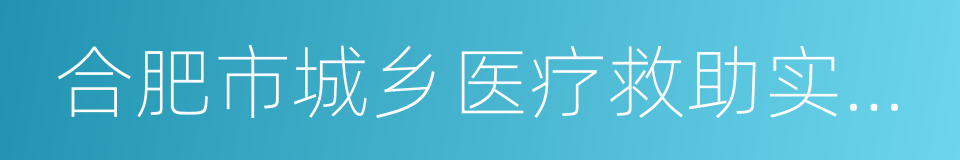 合肥市城乡医疗救助实...